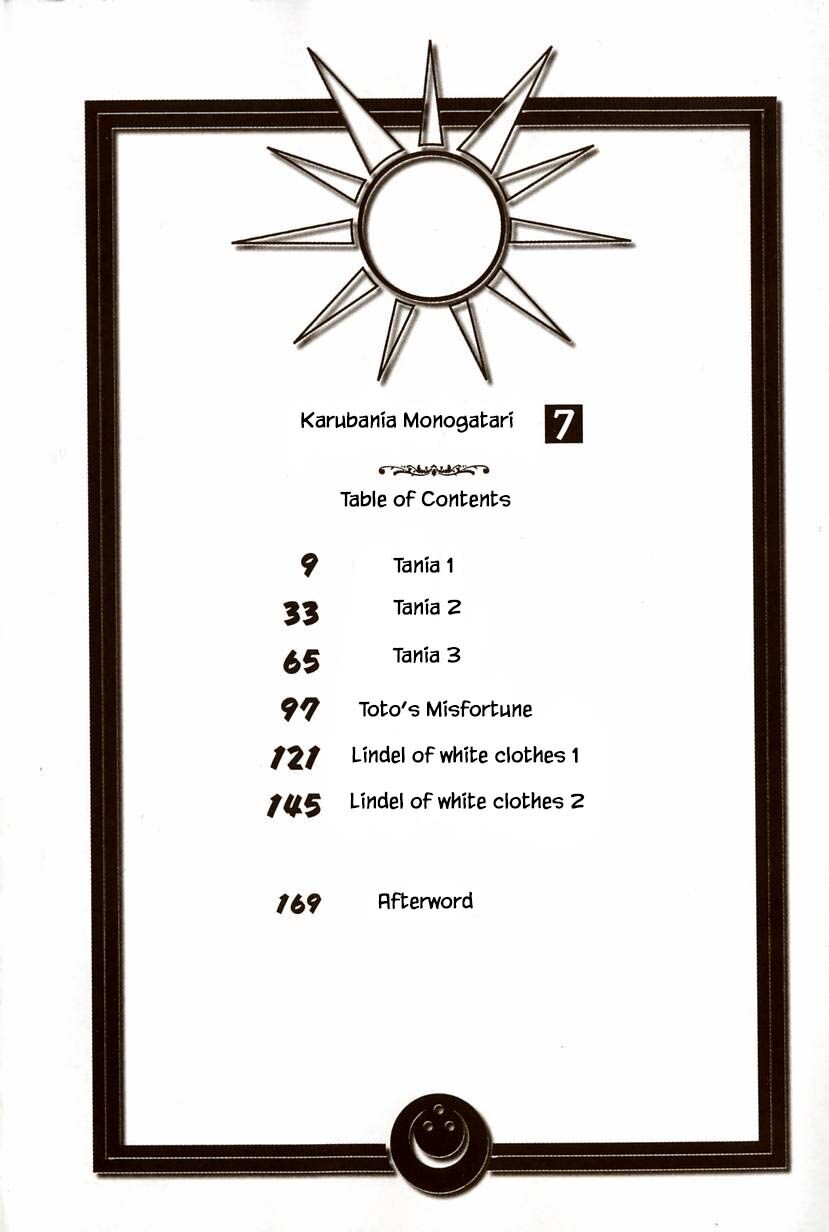 Karubania Monogatari 7

Table of Contents

9 Tania 1
33 Tania 2
65 Tania 3
97 Toto's Misfortune
121 Lindel of white clothes 1
145 Lindel of white clothes 2

169 Afterword